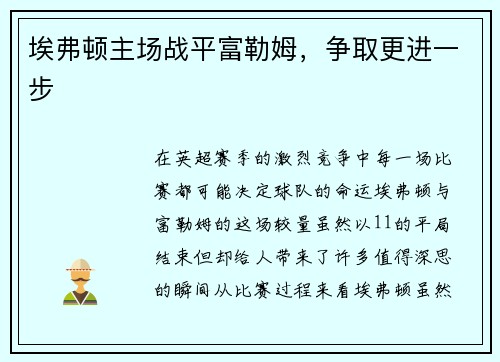 埃弗顿主场战平富勒姆，争取更进一步

在英超赛季的激烈竞争中每一场比赛都可能决定球队的命运埃弗顿与富勒姆的这场较量虽然以11的平局结束但却给人带来了许多值得深思的瞬间从比赛过程来看埃弗顿虽然